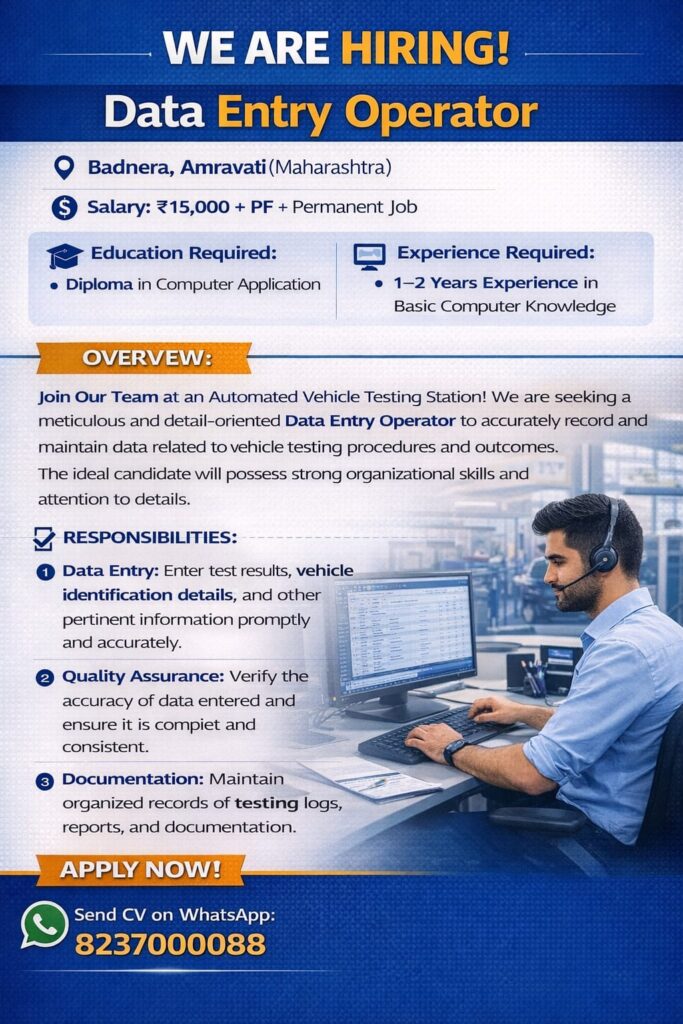 WE ARE HIRING!

Data Entry Operator

Badnera, Amravati (Maharashtra)

Salary: ₹15,000 + PF + Permanent Job

Education Required:

• Diploma in Computer Application

Experience Required:

• 1–2 Years Experience in Basic Computer Knowledge

OVERVEW:

Join Our Team at an Automated Vehicle Testing Station! We are seeking a meticulous and detail-oriented Data Entry Operator to accurately record and maintain data related to vehicle testing procedures and outcomes.

The ideal candidate will possess strong organizational skills and attention to details.

RESPONSIBILITIES:

1 Data Entry: Enter test results, vehicle identification details, and other pertinent information promptly and accurately.

2 Quality Assurance: Verify the accuracy of data entered and ensure it is compiet and consistent.

3 Documentation: Maintain organized records of testing logs, reports, and documentation.

APPLY NOW!

Send CV on WhatsApp:
8237000088